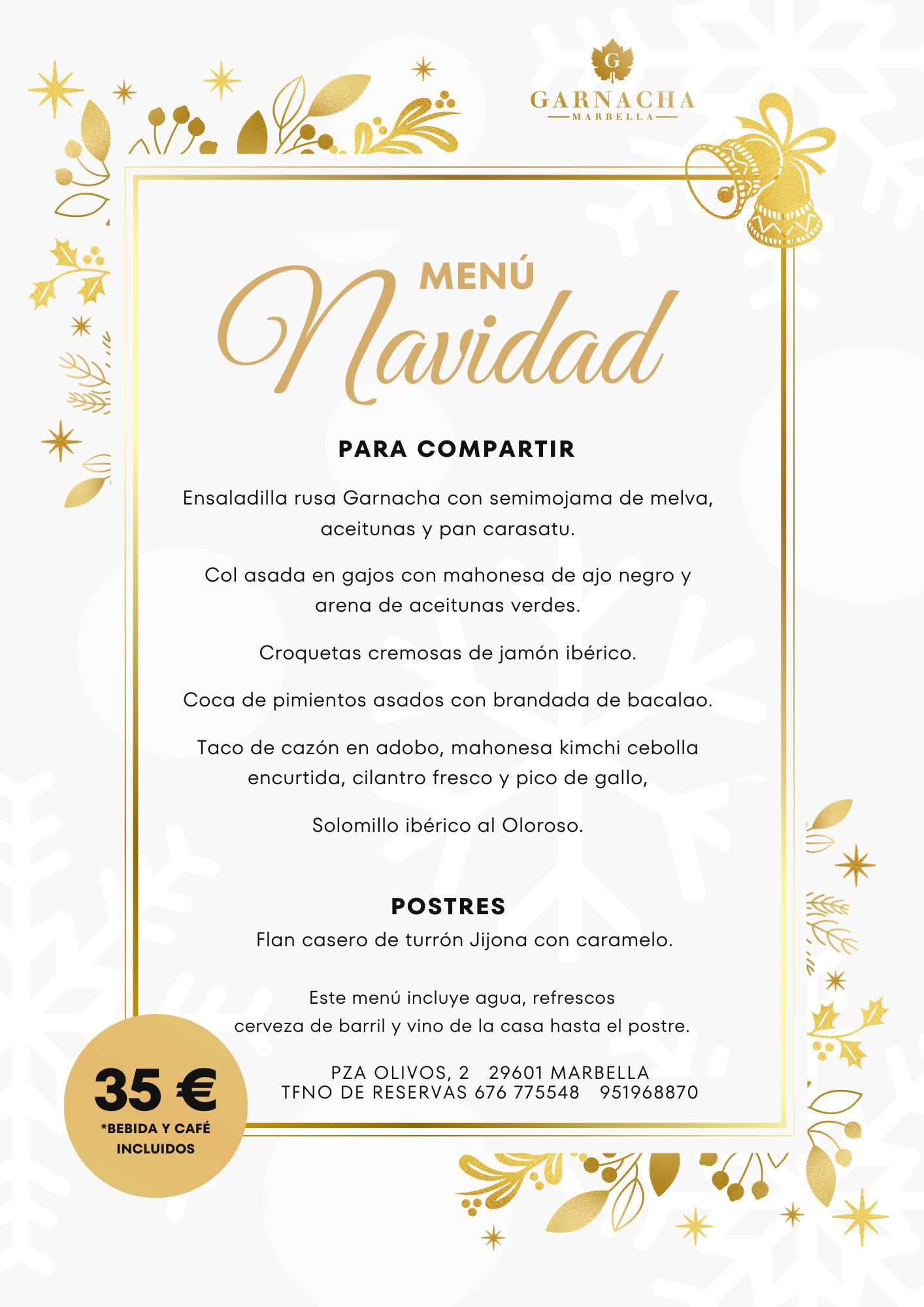 G
GARNACHA
MARBELLA

MENÚ
Navidad

PARA COMPARTIR

Ensaladilla rusa Garnacha con semimojama de melva, aceitunas y pan carasatu.

Col asada en gajos con mahonesa de ajo negro y arena de aceitunas verdes.

Croquetas cremosas de jamón ibérico.

Coca de pimientos asados con brandada de bacalao.

Taco de cazón en adobo, mahonesa kimchi cebolla encurtida, cilantro fresco y pico de gallo,

Solomillo ibérico al Oloroso.

POSTRES
Flan casero de turrón Jijona con caramelo.

Este menú incluye agua, refrescos cerveza de barril y vino de la casa hasta el postre.

PZA OLIVOS, 2 29601 MARBELLA
TFNO DE RESERVAS 676 775548 951968870

35 €
*BEBIDA Y CAFÉ INCLUIDOS